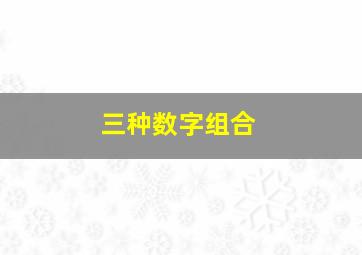 三种数字组合